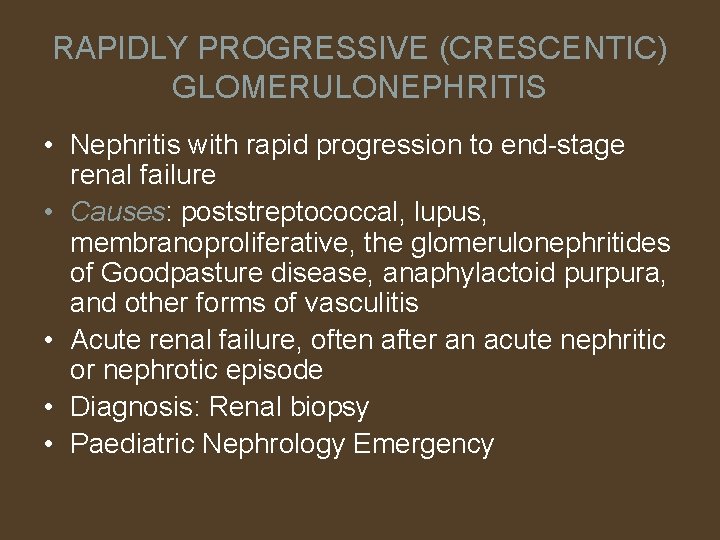 RAPIDLY PROGRESSIVE (CRESCENTIC) GLOMERULONEPHRITIS

• Nephritis with rapid progression to end-stage renal failure
• Causes: poststreptococcal, lupus, membranoproliferative, the glomerulonephritides of Goodpasture disease, anaphylactoid purpura, and other forms of vasculitis
• Acute renal failure, often after an acute nephritic or nephrotic episode
• Diagnosis: Renal biopsy
• Paediatric Nephrology Emergency